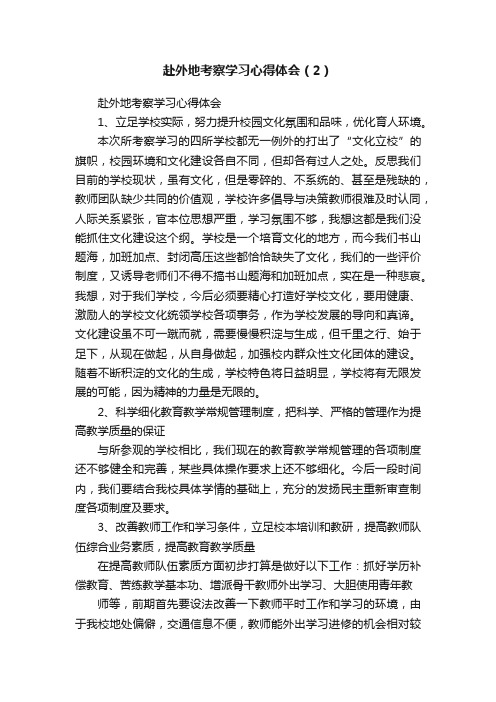 赴外地考察学习心得体会（2）

赴外地考察学习心得体会

1、立足学校实际，努力提升校园文化氛围和品味，优化育人环境。

本次所考察学习的四所学校都无一例外的打出了“文化立校”的旗帜，校园环境和文化建设各自不同，但却各有过人之处。反思我们目前的学校现状，虽有文化，但是零碎的、不系统的、甚至是残缺的，教师团队缺少共同的价值观，学校许多倡导与决策教师很难及时认同，人际关系紧张，官本位思想严重，学习氛围不够，我想这都是我们没能抓住文化建设这个纲。学校是一个培育文化的地方，而今我们书山题海，加班加点、封闭高压这些都恰恰缺失了文化，我们的一些评价制度，又诱导老师们不得不搞书山题海和加班加点，实在是一种悲哀。我想，对于我们学校，今后必须要精心打造好学校文化，要用健康、激励人的学校文化统领学校各项事务，作为学校发展的导向和真谛。文化建设虽不可一蹴而就，需要慢慢积淀与生成，但千里之行、始于足下，从现在做起，从自身做起，加强校内群众性文化团体的建设。随着不断积淀的文化的生成，学校特色将日益明显，学校将有无限发展的可能，因为精神的力量是无限的。

2、科学细化教育教学常规管理制度，把科学、严格的管理作为提高教学质量的保证

与所参观的学校相比，我们现在的教育教学常规管理的各项制度还不够健全和完善，某些具体操作要求上还不够细化。今后一段时间内，我们要结合我校具体学情的基础上，充分的发扬民主重新审查制度各项制度及要求。

3、改善教师工作和学习条件，立足校本培训和教研，提高教师队伍综合业务素质，提高教育教学质量

在提高教师队伍素质方面初步打算是做好以下工作：抓好学历补偿教育、苦练教学基本功、增派骨干教师外出学习、大胆使用青年教

师等，前期首先要设法改善一下教师平时工作和学习的环境，由于我校地处偏僻，交通信息不便，教师能外出学习进修的机会相对较